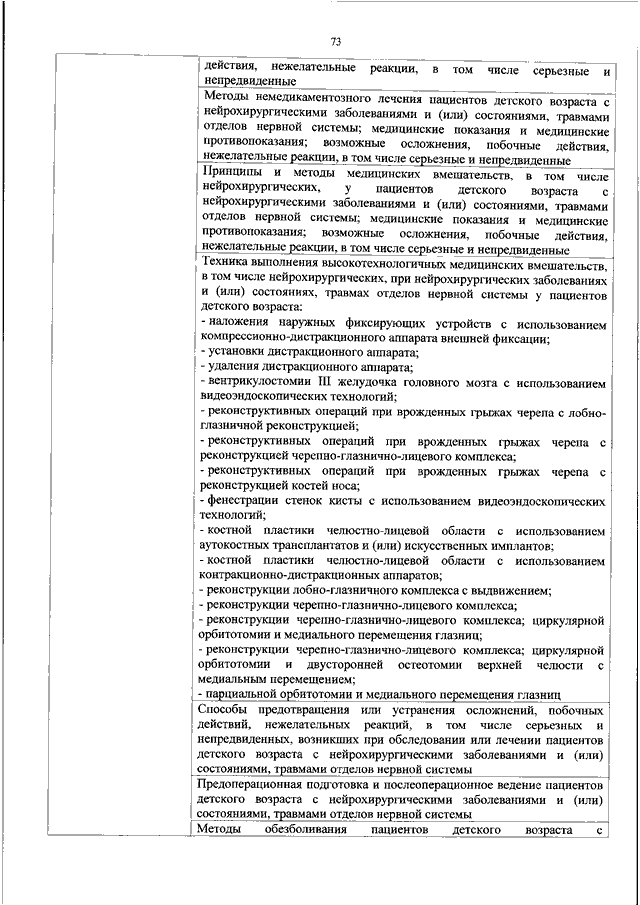 73

действия, нежелательные реакции, в том числе серьезные и непредвиденные

Методы немедикаментозного лечения пациентов детского возраста с нейрохирургическими заболеваниями и (или) состояниями, травмами отделов нервной системы; медицинские показания и медицинские противопоказания; возможные осложнения, побочные действия, нежелательные реакции, в том числе серьезные и непредвиденные

Принципы и методы медицинских вмешательств, в том числе нейрохирургических, у пациентов детского возраста с нейрохирургическими заболеваниями и (или) состояниями, травмами отделов нервной системы; медицинские показания и медицинские противопоказания; возможные осложнения, побочные действия, нежелательные реакции, в том числе серьезные и непредвиденные

Техника выполнения высокотехнологичных медицинских вмешательств, в том числе нейрохирургических, при нейрохирургических заболеваниях и (или) состояниях, травмах отделов нервной системы у пациентов детского возраста:
- наложения наружных фиксирующих устройств с использованием компрессионно-дистракционного аппарата внешней фиксации;
- установки дистракционного аппарата;
- удаления дистракционного аппарата;
- вентрикулостомии III желудочка головного мозга с использованием видеоэндоскопических технологий;
- реконструктивных операций при врожденных грыжах черепа с лобно-глазничной реконструкцией;
- реконструктивных операций при врожденных грыжах черепа с реконструкцией черепно-глазнично-лицевого комплекса;
- реконструктивных операций при врожденных грыжах черепа с реконструкцией костей носа;
- фенестрации стенок кисты с использованием видеоэндоскопических технологий;
- костной пластики челюстно-лицевой области с использованием аутокостных трансплантатов и (или) искусственных имплантов;
- костной пластики челюстно-лицевой области с использованием контракционно-дистракционных аппаратов;
- реконструкции лобно-глазничного комплекса с выдвижением;
- реконструкции черепно-глазнично-лицевого комплекса;
- реконструкции черепно-глазнично-лицевого комплекса; циркулярной орбитотомии и медиального перемещения глазниц;
- реконструкции черепно-глазнично-лицевого комплекса; циркулярной орбитотомии и двусторонней остеотомии верхней челюсти с медиальным перемещением;
- парциальной орбитотомии и медиального перемещения глазниц

Способы предотвращения или устранения осложнений, побочных действий, нежелательных реакций, в том числе серьезных и непредвиденных, возникших при обследовании или лечении пациентов детского возраста с нейрохирургическими заболеваниями и (или) состояниями, травмами отделов нервной системы

Предоперационная подготовка и послеоперационное ведение пациентов детского возраста с нейрохирургическими заболеваниями и (или) состояниями, травмами отделов нервной системы

Методы обезболивания пациентов детского возраста с